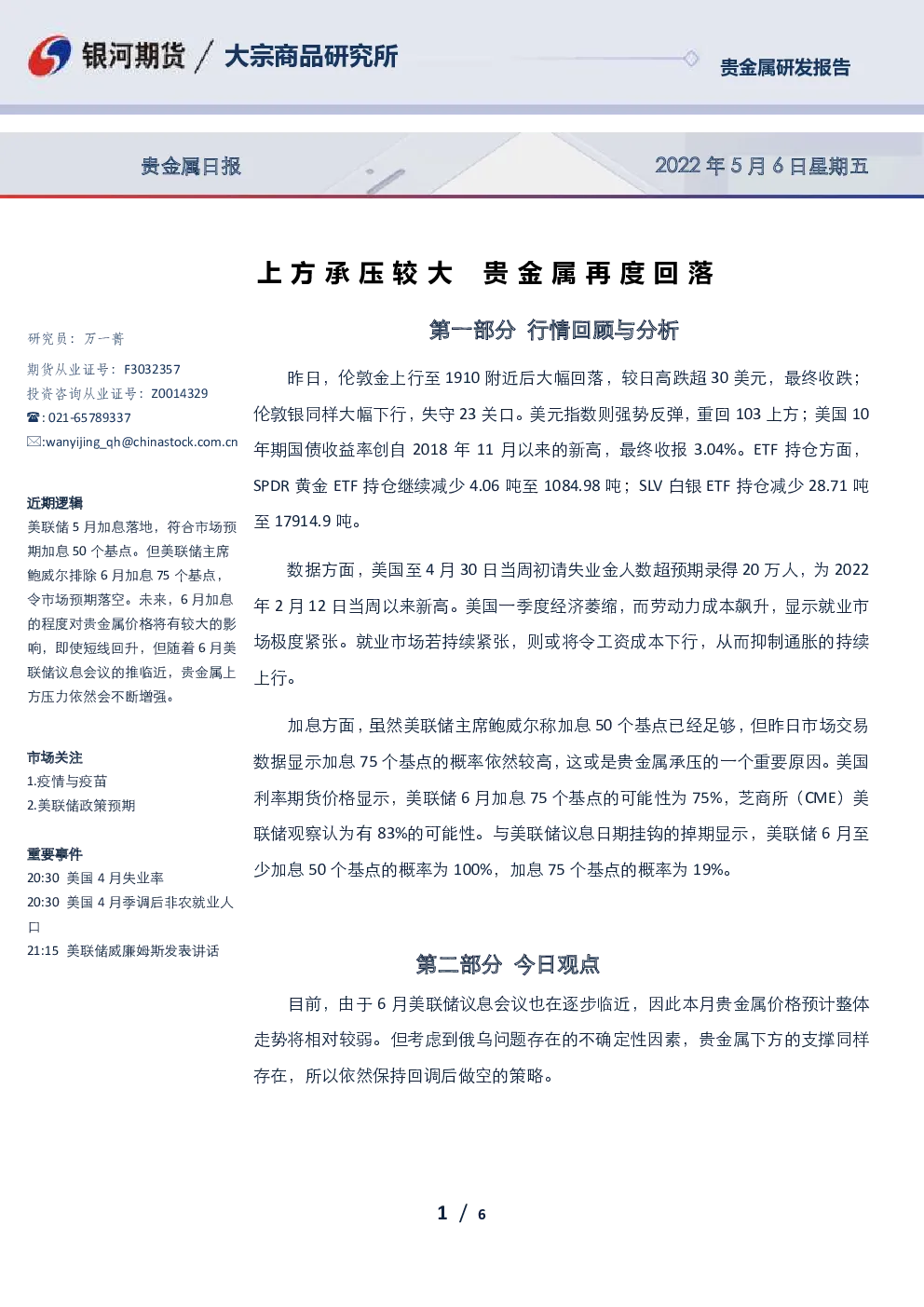 银河期货 / 大宗商品研究所

贵金属研发报告

贵金属日报

2022 年 5 月 6 日星期五

上方承压较大 贵金属再度回落

研究员：万一菁

期货从业证号：F3032357

投资咨询从业证号：Z0014329

☎:021-65789337

✉:wanyijing_qh@chinastock.com.cn

近期逻辑

美联储 5 月加息落地，符合市场预期加息 50 个基点。但美联储主席鲍威尔排除 6 月加息 75 个基点，令市场预期落空。未来，6 月加息的程度对贵金属价格将有较大的影响，即使短线回升，但随着 6 月美联储议息会议的推临近，贵金属上方压力依然会不断增强。

市场关注

1.疫情与疫苗

2.美联储政策预期

重要事件

20:30 美国 4 月失业率

20:30 美国 4 月季调后非农就业人口

21:15 美联储威廉姆斯发表讲话

第一部分 行情回顾与分析

昨日，伦敦金上行至 1910 附近后大幅回落，较日高跌超 30 美元，最终收跌；伦敦银同样大幅下行，失守 23 关口。美元指数则强势反弹，重回 103 上方；美国 10 年期国债收益率创自 2018 年 11 月以来的新高，最终收报 3.04%。ETF 持仓方面，SPDR 黄金 ETF 持仓继续减少 4.06 吨至 1084.98 吨；SLV 白银 ETF 持仓减少 28.71 吨至 17914.9 吨。

数据方面，美国至 4 月 30 日当周初请失业金人数超预期录得 20 万人，为 2022 年 2 月 12 日当周以来新高。美国一季度经济萎缩，而劳动力成本飙升，显示就业市场极度紧张。就业市场若持续紧张，则或将令工资成本下行，从而抑制通胀的持续上行。

加息方面，虽然美联储主席鲍威尔称加息 50 个基点已经足够，但昨日市场交易数据显示加息 75 个基点的概率依然较高，这或是贵金属承压的一个重要原因。美国利率期货价格显示，美联储 6 月加息 75 个基点的可能性为 75%，芝商所（CME）美联储观察认为有 83%的可能性。与美联储议息日期挂钩的掉期显示，美联储 6 月至少加息 50 个基点的概率为 100%，加息 75 个基点的概率为 19%。

第二部分 今日观点

目前，由于 6 月美联储议息会议也在逐步临近，因此本月贵金属价格预计整体走势将相对较弱。但考虑到俄乌问题存在的不确定性因素，贵金属下方的支撑同样存在，所以依然保持回调后做空的策略。

1 / 6